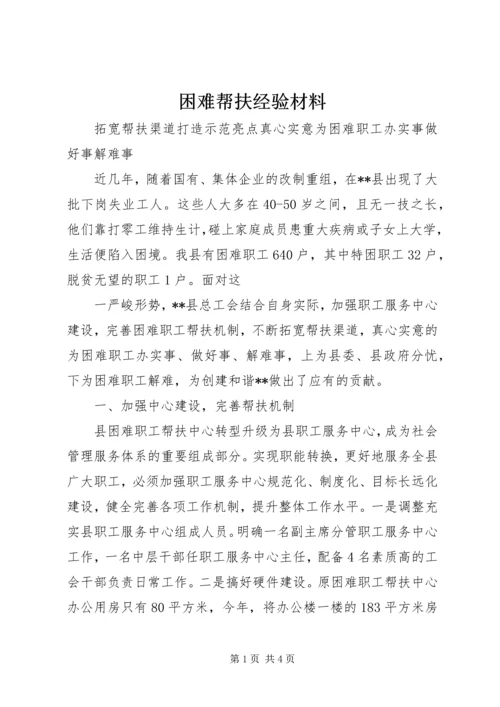 困难帮扶经验材料

拓宽帮扶渠道打造示范亮点真心实意为困难职工办实事做好事解难事

近几年，随着国有、集体企业的改制重组，在**县出现了大批下岗失业工人。这些人大多在40-50岁之间，且无一技之长，他们靠打零工维持生计，碰上家庭成员患重大疾病或子女上大学，生活便陷入困境。我县有困难职工640户，其中特困职工32户，脱贫无望的职工1户。面对这

一严峻形势，**县总工会结合自身实际，加强职工服务中心建设，完善困难职工帮扶机制，不断拓宽帮扶渠道，真心实意的为困难职工办实事、做好事、解难事，上为县委、县政府分忧，下为困难职工解难，为创建和谐**做出了应有的贡献。

一、加强中心建设，完善帮扶机制

县困难职工帮扶中心转型升级为县职工服务中心，成为社会管理服务体系的重要组成部分。实现职能转换，更好地服务全县广大职工，必须加强职工服务中心规范化、制度化、目标长远化建设，健全完善各项工作机制，提升整体工作水平。一是调整充实县职工服务中心组成人员。明确一名副主席分管职工服务中心工作，一名中层干部任职工服务中心主任，配备4名素质高的工会干部负责日常工作。二是搞好硬件建设。原困难职工帮扶中心办公用房只有80平方米，今年，将办公楼一楼的183平方米房

第1页 共4页